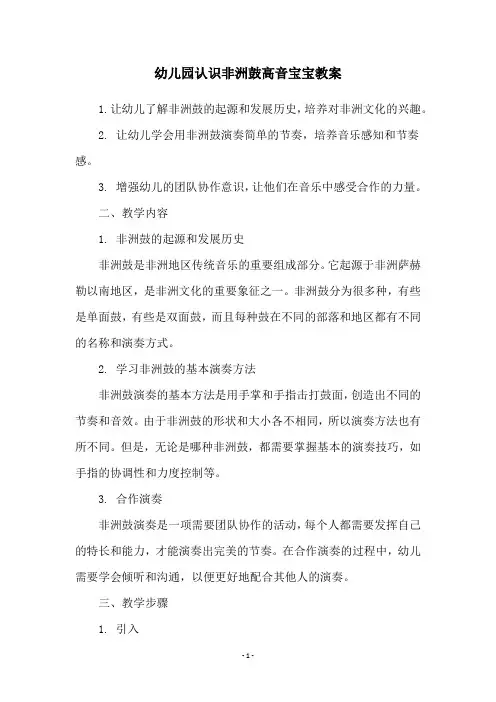 幼儿园认识非洲鼓高音宝宝教案

1. 让幼儿了解非洲鼓的起源和发展历史，培养对非洲文化的兴趣。

2. 让幼儿学会用非洲鼓演奏简单的节奏，培养音乐感知和节奏感。

3. 增强幼儿的团队协作意识，让他们在音乐中感受合作的力量。

二、教学内容

1. 非洲鼓的起源和发展历史

非洲鼓是非洲地区传统音乐的重要组成部分。它起源于非洲萨赫勒以南地区，是非洲文化的重要象征之一。非洲鼓分为很多种，有些是单面鼓，有些是双面鼓，而且每种鼓在不同的部落和地区都有不同的名称和演奏方式。

2. 学习非洲鼓的基本演奏方法

非洲鼓演奏的基本方法是用手掌和手指击打鼓面，创造出不同的节奏和音效。由于非洲鼓的形状和大小各不相同，所以演奏方法也有所不同。但是，无论是哪种非洲鼓，都需要掌握基本的演奏技巧，如手指的协调性和力度控制等。

3. 合作演奏

非洲鼓演奏是一项需要团队协作的活动，每个人都需要发挥自己的特长和能力，才能演奏出完美的节奏。在合作演奏的过程中，幼儿需要学会倾听和沟通，以便更好地配合其他人的演奏。

三、教学步骤

1. 引入

- 1 -